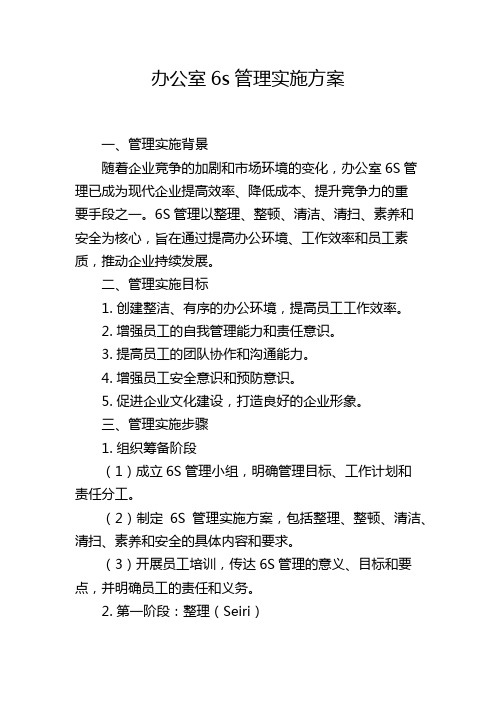 办公室 6s 管理实施方案

一、管理实施背景

随着企业竞争的加剧和市场环境的变化，办公室 6S 管理已成为现代企业提高效率、降低成本、提升竞争力的重要手段之一。6S 管理以整理、整顿、清洁、清扫、素养和安全为核心，旨在通过提高办公环境、工作效率和员工素质，推动企业持续发展。

二、管理实施目标

1. 创建整洁、有序的办公环境，提高员工工作效率。

2. 增强员工的自我管理能力和责任意识。

3. 提高员工的团队协作和沟通能力。

4. 增强员工安全意识和预防意识。

5. 促进企业文化建设，打造良好的企业形象。

三、管理实施步骤

1. 组织筹备阶段

（1）成立 6S 管理小组，明确管理目标、工作计划和责任分工。

（2）制定 6S 管理实施方案，包括整理、整顿、清洁、清扫、素养和安全的具体内容和要求。

（3）开展员工培训，传达 6S 管理的意义、目标和要点，并明确员工的责任和义务。

2. 第一阶段：整理（Seiri）